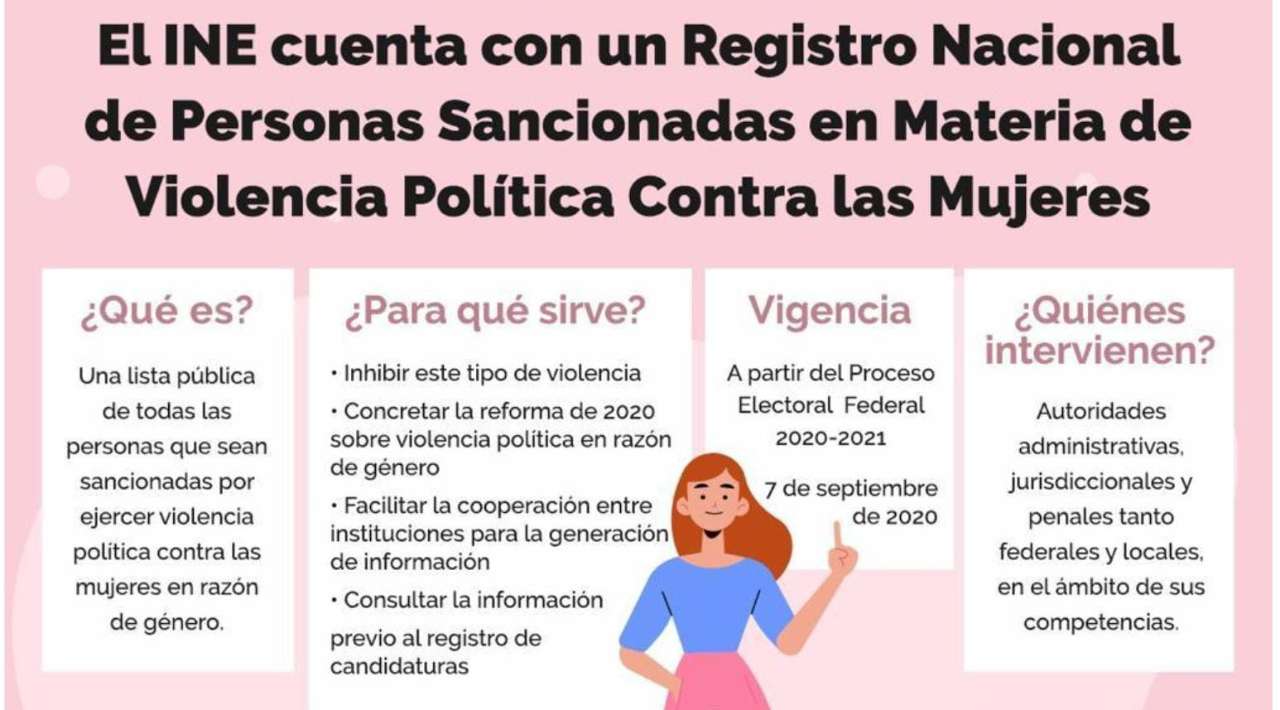 El INE cuenta con un Registro Nacional de Personas Sancionadas en Materia de Violencia Política Contra las Mujeres

¿Qué es?

Una lista pública de todas las personas que sean sancionadas por ejercer violencia política contra las mujeres en razón de género.

¿Para qué sirve?

• Inhibir este tipo de violencia

• Concretar la reforma de 2020 sobre violencia política en razón de género

• Facilitar la cooperación entre instituciones para la generación de información

• Consultar la información previo al registro de candidaturas

Vigencia

A partir del Proceso Electoral Federal 2020-2021

7 de septiembre de 2020

¿Quiénes intervienen?

Autoridades administrativas, jurisdiccionales y penales tanto federales y locales, en el ámbito de sus competencias.